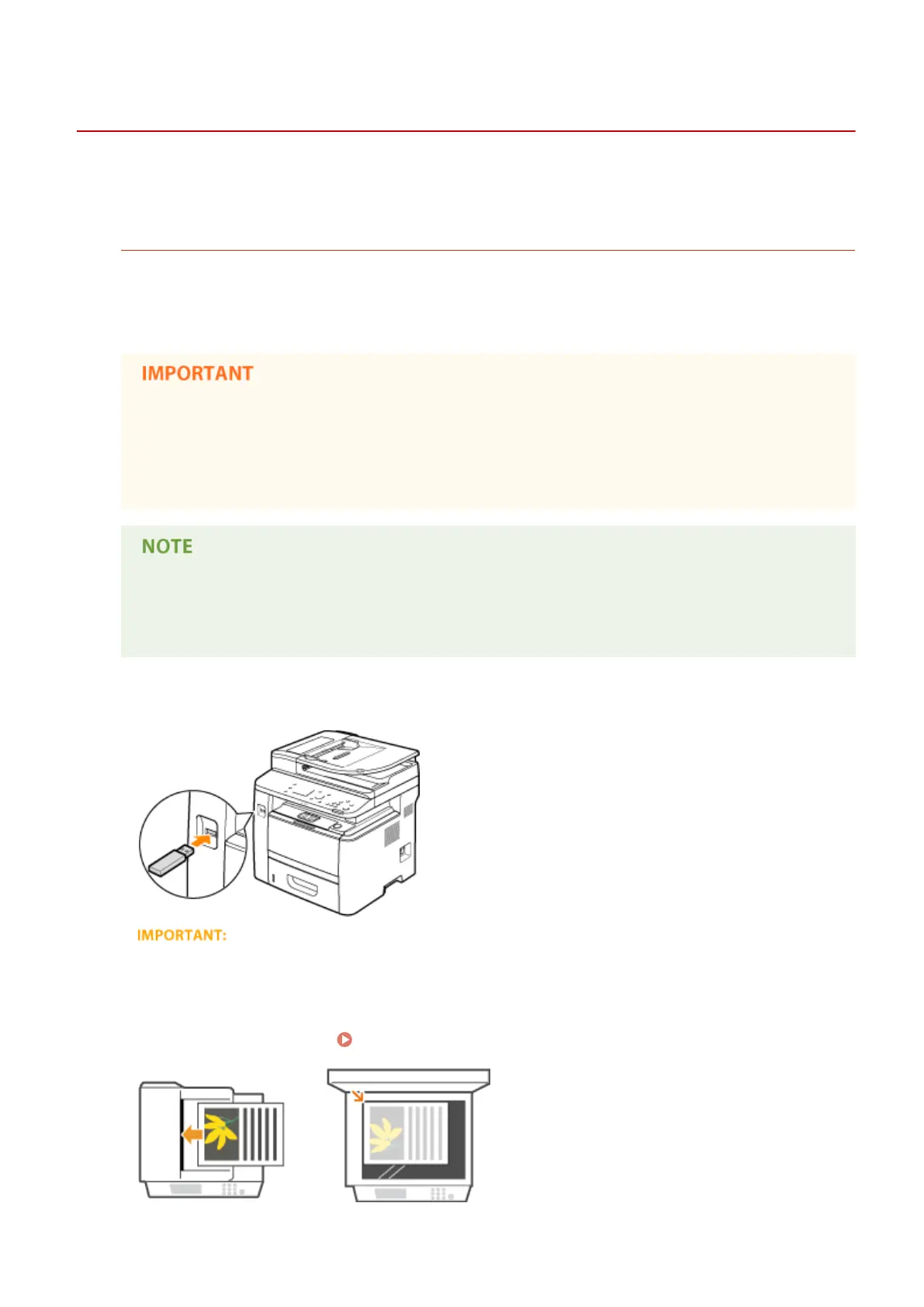 IMPORTANT

NOTE

IMPORTANT: